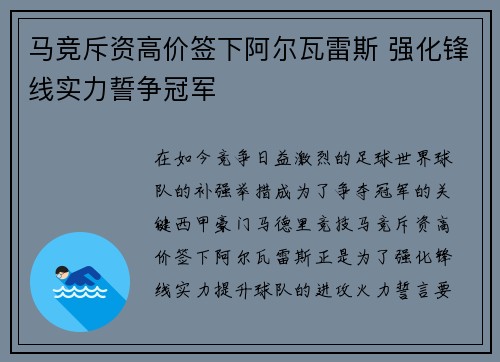 马竞斥资高价签下阿尔瓦雷斯 强化锋线实力誓争冠军

在如今竞争日益激烈的足球世界球队的补强举措成为了争夺冠军的关键西甲豪门马德里竞技马竞斥资高价签下阿尔瓦雷斯正是为了强化锋线实力提升球队的进攻火力誓言要